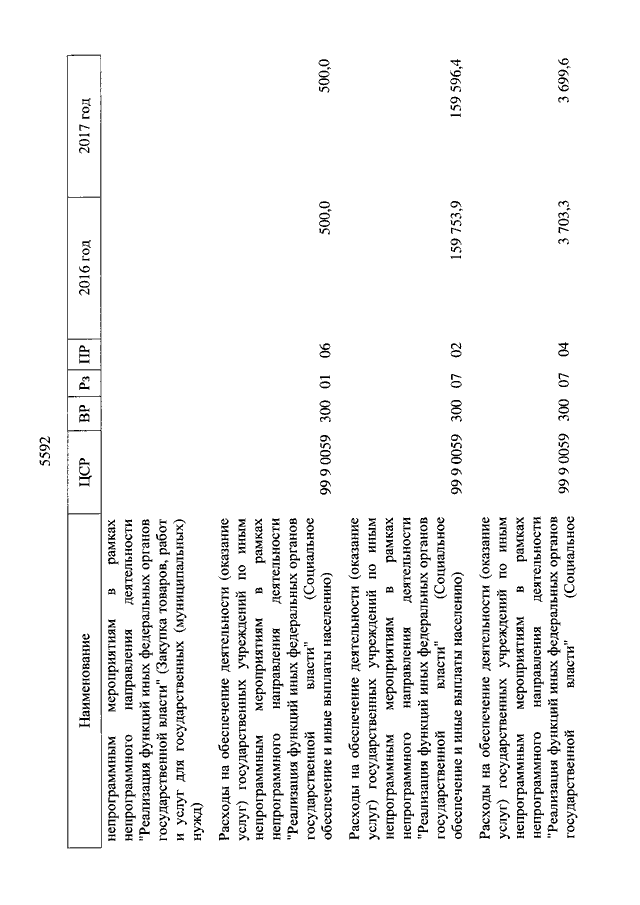 5592

| Наименование | ЦСР | ВР | Рз | ПР | 2016 год | 2017 год |
|---|---|---|---|---|---|---|
| непрограммным мероприятиям в рамках непрограммного направления деятельности "Реализация функций иных федеральных органов государственной власти" (Закупка товаров, работ и услуг для государственных (муниципальных) нужд) | | | | | | |
| Расходы на обеспечение деятельности (оказание услуг) государственных учреждений по иным непрограммным мероприятиям в рамках непрограммного направления деятельности "Реализация функций иных федеральных органов государственной власти" (Социальное обеспечение и иные выплаты населению) | 99 9 0059 | 300 | 01 | 06 | 500,0 | 500,0 |
| Расходы на обеспечение деятельности (оказание услуг) государственных учреждений по иным непрограммным мероприятиям в рамках непрограммного направления деятельности "Реализация функций иных федеральных органов государственной власти" (Социальное обеспечение и иные выплаты населению) | 99 9 0059 | 300 | 07 | 02 | 159 753,9 | 159 596,4 |
| Расходы на обеспечение деятельности (оказание услуг) государственных учреждений по иным непрограммным мероприятиям в рамках непрограммного направления деятельности "Реализация функций иных федеральных органов государственной власти" (Социальное | 99 9 0059 | 300 | 07 | 04 | 3 703,3 | 3 699,6 |